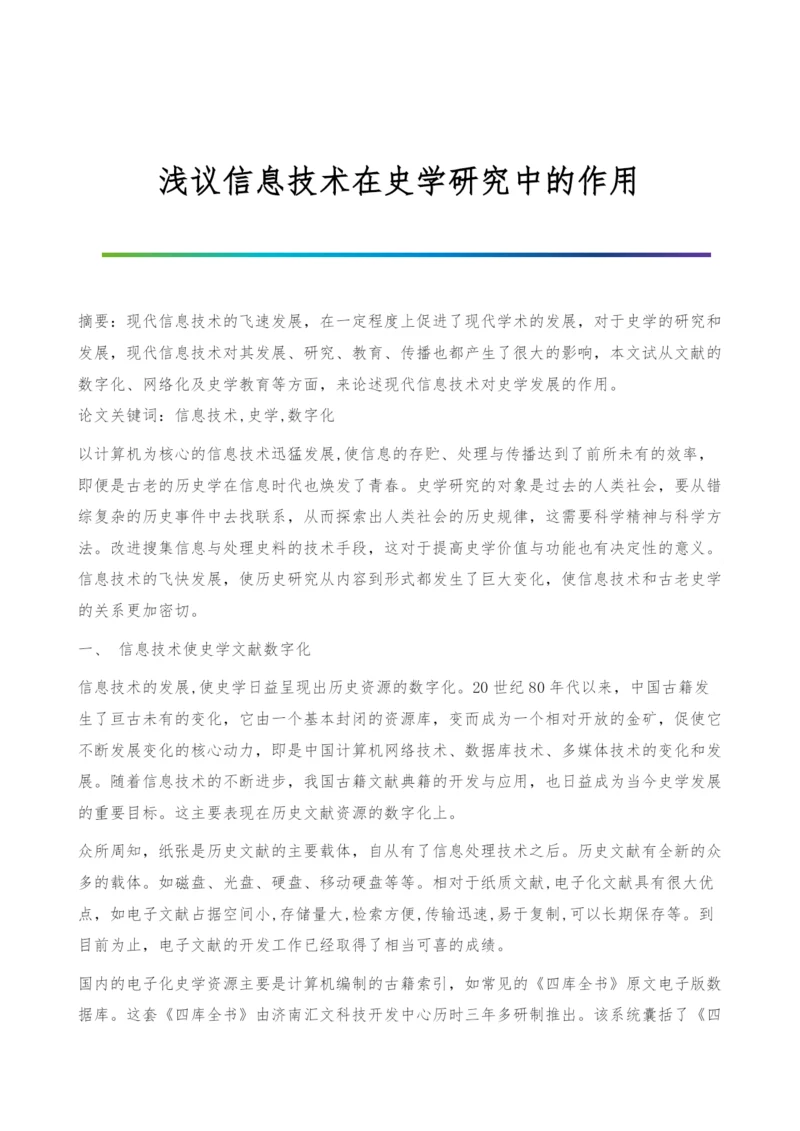 浅议信息技术在史学研究中的作用

摘要：现代信息技术的飞速发展，在一定程度上促进了现代学术的发展，对于史学的研究和发展，现代信息技术对其发展、研究、教育、传播也都产生了很大的影响，本文试从文献的数字化、网络化及史学教育等方面，来论述现代信息技术对史学发展的作用。
论文关键词：信息技术,史学,数字化

以计算机为核心的信息技术迅猛发展,使信息的存贮、处理与传播达到了前所未有的效率，即便是古老的历史学在信息时代也焕发了青春。史学研究的对象是过去的人类社会，要从错综复杂的历史事件中去找联系，从而探索出人类社会的历史规律，这需要科学精神与科学方法。改进搜集信息与处理史料的技术手段，这对于提高史学价值与功能也有决定性的意义。信息技术的飞快发展，使历史研究从内容到形式都发生了巨大变化，使信息技术和古老史学的关系更加密切。

一、 信息技术使史学文献数字化

信息技术的发展,使史学日益呈现出历史资源的数字化。20世纪80年代以来，中国古籍发生了亘古未有的变化，它由一个基本封闭的资源库，变而成为一个相对开放的金矿，促使它不断发展变化的核心动力，即是中国计算机网络技术、数据库技术、多媒体技术的变化和发展。随着信息技术的不断进步，我国古籍文献典籍的开发与应用，也日益成为当今史学发展的重要目标。这主要表现在历史文献资源的数字化上。

众所周知，纸张是历史文献的主要载体，自从有了信息处理技术之后。历史文献有全新的众多的载体。如磁盘、光盘、硬盘、移动硬盘等等。相对于纸质文献,电子化文献具有很大优点，如电子文献占据空间小,存储量大,检索方便,传输迅速,易于复制,可以长期保存等。到目前为止，电子文献的开发工作已经取得了相当可喜的成绩。

国内的电子化史学资源主要是计算机编制的古籍索引，如常见的《四库全书》原文电子版数据库。这套《四库全书》由济南汇文科技开发中心历时三年多研制推出。该系统囊括了《四